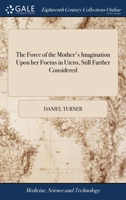 GALE

Eighteenth Century Collections Online

The Force of the Mother's Imagination Upon her Foetus in Utero, Still Farther Considered

DANIEL TURNER

Medicine, Science and Technology